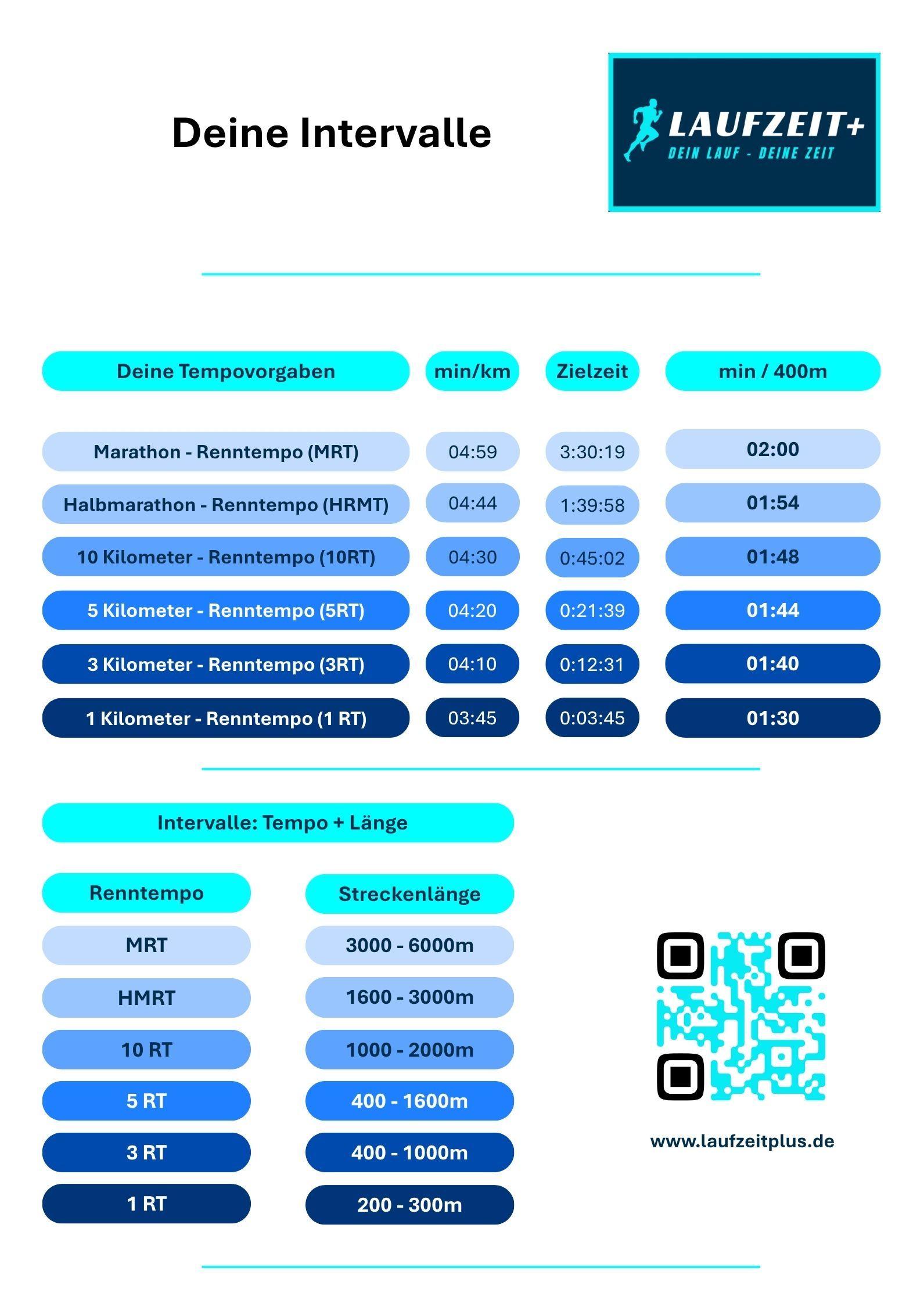 Deine Intervalle

LAUFZEIT+
DEIN LAUF - DEINE ZEIT

| Deine Tempovorgaben | min/km | Zielzeit | min / 400m |
|---|---|---|---|
| Marathon - Renntempo (MRT) | 04:59 | 3:30:19 | 02:00 |
| Halbmarathon - Renntempo (HRMT) | 04:44 | 1:39:58 | 01:54 |
| 10 Kilometer - Renntempo (10RT) | 04:30 | 0:45:02 | 01:48 |
| 5 Kilometer - Renntempo (5RT) | 04:20 | 0:21:39 | 01:44 |
| 3 Kilometer - Renntempo (3RT) | 04:10 | 0:12:31 | 01:40 |
| 1 Kilometer - Renntempo (1 RT) | 03:45 | 0:03:45 | 01:30 |

Intervalle: Tempo + Länge

| Renntempo | Streckenlänge |
|---|---|
| MRT | 3000 - 6000m |
| HMRT | 1600 - 3000m |
| 10 RT | 1000 - 2000m |
| 5 RT | 400 - 1600m |
| 3 RT | 400 - 1000m |
| 1 RT | 200 - 300m |

www.laufzeitplus.de